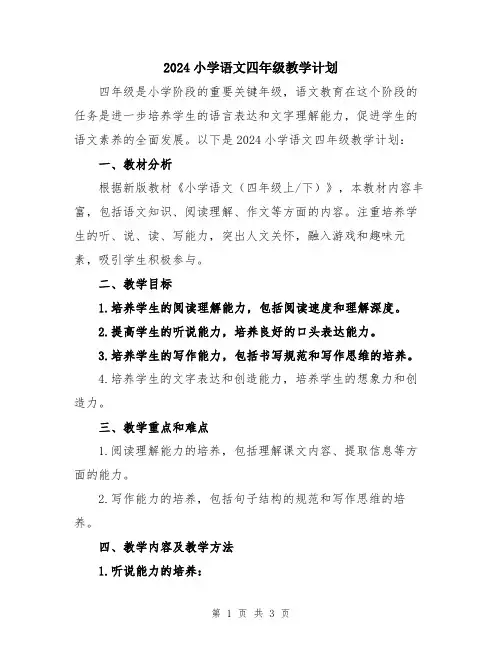 2024 小学语文四年级教学计划

四年级是小学阶段的重要关键年级，语文教育在这个阶段的任务是进一步培养学生的语言表达和文字理解能力，促进学生的语文素养的全面发展。以下是 2024 小学语文四年级教学计划：

一、教材分析

根据新版教材《小学语文（四年级上/下）》，本教材内容丰富，包括语文知识、阅读理解、作文等方面的内容。注重培养学生的听、说、读、写能力，突出人文关怀，融入游戏和趣味元素，吸引学生积极参与。

二、教学目标

1.培养学生的阅读理解能力，包括阅读速度和理解深度。

2.提高学生的听说能力，培养良好的口头表达能力。

3.培养学生的写作能力，包括书写规范和写作思维的培养。

4.培养学生的文字表达和创造能力，培养学生的想象力和创造力。

三、教学重点和难点

1.阅读理解能力的培养，包括理解课文内容、提取信息等方面的能力。

2.写作能力的培养，包括句子结构的规范和写作思维的培养。

四、教学内容及教学方法

1.听说能力的培养：

第 1 页 共 3 页